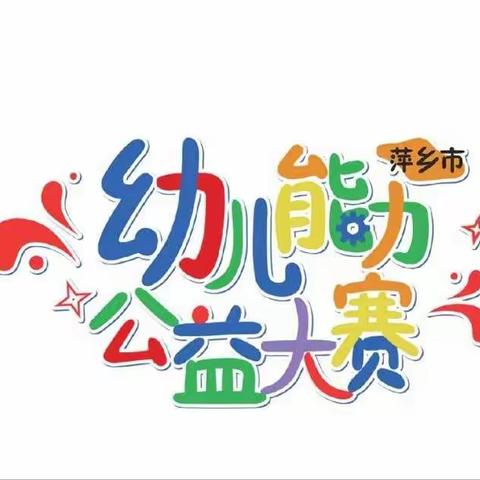 萍乡市
幼儿能力
公益大赛